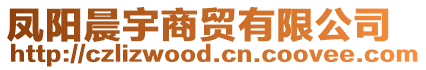 凤阳晨宇商贸有限公司
http://czlizwood.cn.coovee.com